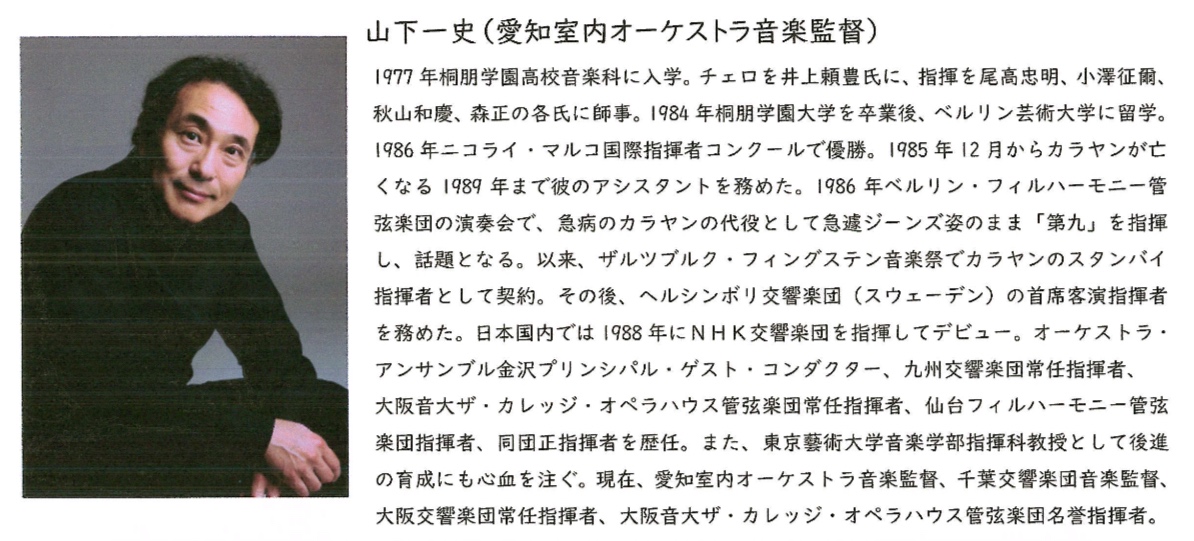 山下一史(愛知室内オーケストラ音楽監督)

1977年桐朋学園高校音楽科に入学。チェロを井上頼豊氏に、指揮を尾高忠明、小澤征爾、秋山和慶、森正の各氏に師事。1984年桐朋学園大学を卒業後、ベルリン芸術大学に留学。1986年ニコライ・マルコ国際指揮者コンクールで優勝。1985年12月からカラヤンが亡くなる1989年まで彼のアシスタントを務めた。1986年ベルリン・フィルハーモニー管弦楽団の演奏会で、急病のカラヤンの代役として急遽ジーンズ姿のまま「第九」を指揮し、話題となる。以来、ザルツブルク・フィングステン音楽祭でカラヤンのスタンバイ指揮者として契約。その後、ヘルシンボリ交響楽団(スウェーデン)の首席客演指揮者を務めた。日本国内では1988年にNHK交響楽団を指揮してデビュー。オーケストラ・アンサンブル金沢プリンシパル・ゲスト・コンダクター、九州交響楽団常任指揮者、大阪音大ザ・カレッジ・オペラハウス管弦楽団常任指揮者、仙台フィルハーモニー管弦楽団指揮者、同団正指揮者を歴任。また、東京藝術大学音楽学部指揮科教授として後進の育成にも心血を注ぐ。現在、愛知室内オーケストラ音楽監督、千葉交響楽団音楽監督、大阪交響楽団常任指揮者、大阪音大ザ・カレッジ・オペラハウス管弦楽団名誉指揮者。